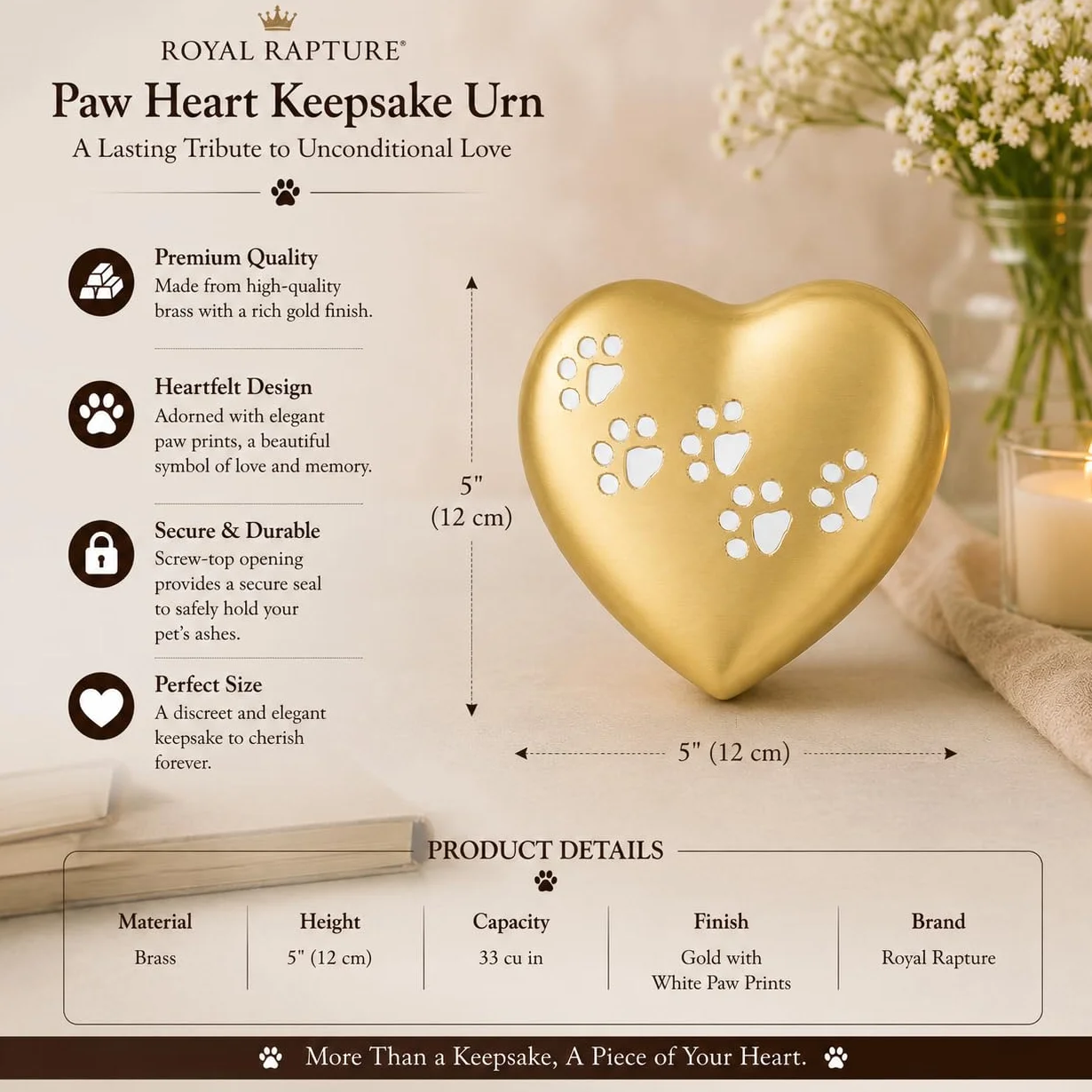 ROYAL RAPTURE®

Paw Heart Keepsake Urn

A Lasting Tribute to Unconditional Love

Premium Quality
Made from high-quality brass with a rich gold finish.

Heartfelt Design
Adorned with elegant paw prints, a beautiful symbol of love and memory.

Secure & Durable
Screw-top opening provides a secure seal to safely hold your pet's ashes.

Perfect Size
A discreet and elegant keepsake to cherish forever.

5" (12 cm)

5" (12 cm)

PRODUCT DETAILS

| Material | Height | Capacity | Finish | Brand |
|---|---|---|---|---|
| Brass | 5" (12 cm) | 33 cu in | Gold with White Paw Prints | Royal Rapture |

More Than a Keepsake, A Piece of Your Heart.